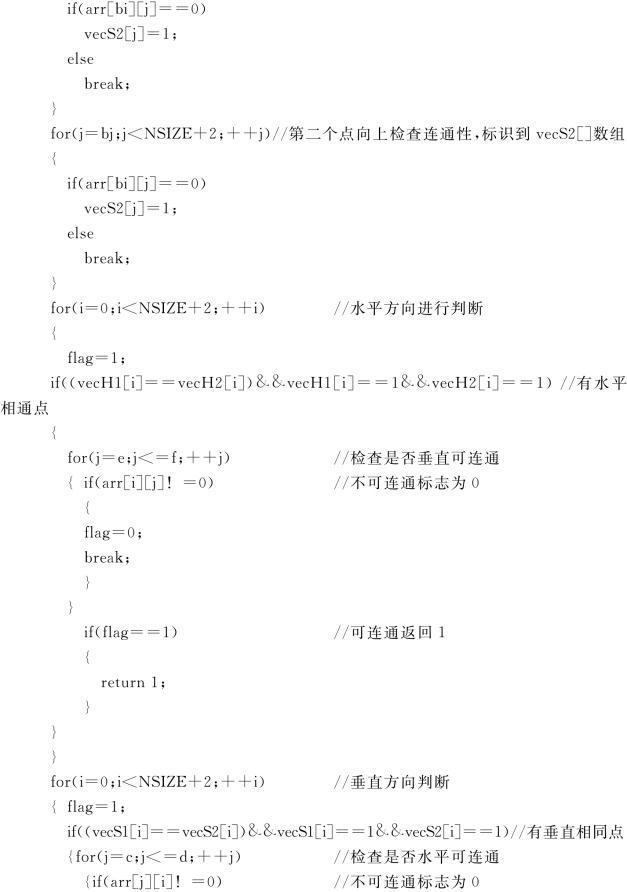 if(arr[bi][j]==0)
vecS2[j]=1;
else
break;
}
for(j=bj;j<NSIZE+2;++j)//第二个点向上检查连通性,标识到 vecS2[]数组
{
if(arr[bi][j]==0)
vecS2[j]=1;
else
break;
}
for(i=0;i<NSIZE+2;++i) //水平方向进行判断
{
flag=1;
if((vecH1[i]==vecH2[i])&&vecH1[i]==1&&vecH2[i]==1) //有水平相通点
{
for(j=e;j<=f;++j) //检查是否垂直可连通
{ if(arr[i][j]! =0) //不可连通标志为 0
{
flag=0;
break;
}
}
if(flag==1) //可连通返回 1
{
return 1;
}
}
}
for(i=0;i<NSIZE+2;++i) //垂直方向判断
{ flag=1;
if((vecS1[i]==vecS2[i])&&vecS1[i]==1&&vecS2[i]==1)//有垂直相同点
{for(j=c;j<=d;++j) //检查是否水平可连通
{if(arr[j][i]! =0) //不可连通标志为 0